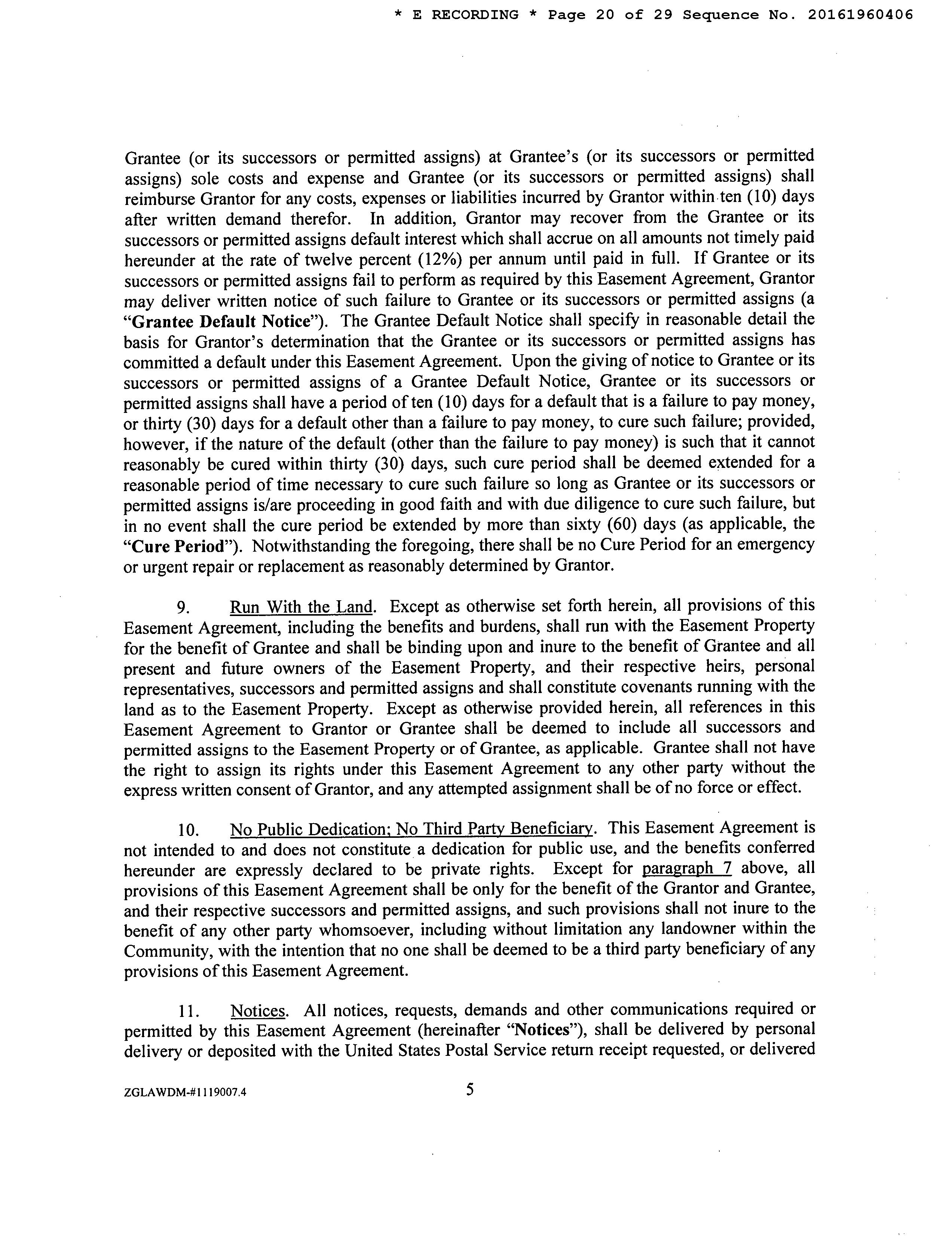 * E RECORDING * Page 20 of 29 Sequence No. 20161960406

Grantee (or its successors or permitted assigns) at Grantee's (or its successors or permitted assigns) sole costs and expense and Grantee (or its successors or permitted assigns) shall reimburse Grantor for any costs, expenses or liabilities incurred by Grantor within ten (10) days after written demand therefor. In addition, Grantor may recover from the Grantee or its successors or permitted assigns default interest which shall accrue on all amounts not timely paid hereunder at the rate of twelve percent (12%) per annum until paid in full. If Grantee or its successors or permitted assigns fail to perform as required by this Easement Agreement, Grantor may deliver written notice of such failure to Grantee or its successors or permitted assigns (a "Grantee Default Notice"). The Grantee Default Notice shall specify in reasonable detail the basis for Grantor's determination that the Grantee or its successors or permitted assigns has committed a default under this Easement Agreement. Upon the giving of notice to Grantee or its successors or permitted assigns of a Grantee Default Notice, Grantee or its successors or permitted assigns shall have a period of ten (10) days for a default that is a failure to pay money, or thirty (30) days for a default other than a failure to pay money, to cure such failure; provided, however, if the nature of the default (other than the failure to pay money) is such that it cannot reasonably be cured within thirty (30) days, such cure period shall be deemed extended for a reasonable period of time necessary to cure such failure so long as Grantee or its successors or permitted assigns is/are proceeding in good faith and with due diligence to cure such failure, but in no event shall the cure period be extended by more than sixty (60) days (as applicable, the "Cure Period"). Notwithstanding the foregoing, there shall be no Cure Period for an emergency or urgent repair or replacement as reasonably determined by Grantor.

9. Run With the Land. Except as otherwise set forth herein, all provisions of this Easement Agreement, including the benefits and burdens, shall run with the Easement Property for the benefit of Grantee and shall be binding upon and inure to the benefit of Grantee and all present and future owners of the Easement Property, and their respective heirs, personal representatives, successors and permitted assigns and shall constitute covenants running with the land as to the Easement Property. Except as otherwise provided herein, all references in this Easement Agreement to Grantor or Grantee shall be deemed to include all successors and permitted assigns to the Easement Property or of Grantee, as applicable. Grantee shall not have the right to assign its rights under this Easement Agreement to any other party without the express written consent of Grantor, and any attempted assignment shall be of no force or effect.

10. No Public Dedication; No Third Party Beneficiary. This Easement Agreement is not intended to and does not constitute a dedication for public use, and the benefits conferred hereunder are expressly declared to be private rights. Except for paragraph 7 above, all provisions of this Easement Agreement shall be only for the benefit of the Grantor and Grantee, and their respective successors and permitted assigns, and such provisions shall not inure to the benefit of any other party whomsoever, including without limitation any landowner within the Community, with the intention that no one shall be deemed to be a third party beneficiary of any provisions of this Easement Agreement.

11. Notices. All notices, requests, demands and other communications required or permitted by this Easement Agreement (hereinafter "Notices"), shall be delivered by personal delivery or deposited with the United States Postal Service return receipt requested, or delivered

ZGLAWDM-#1119007.4 5